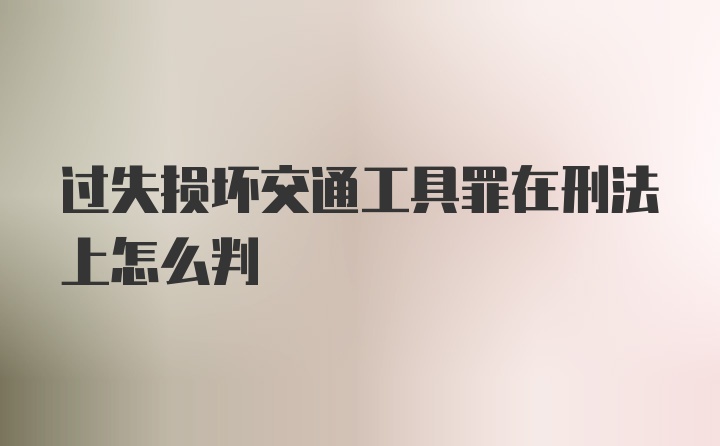 过失损坏交通工具罪在刑法上怎么判